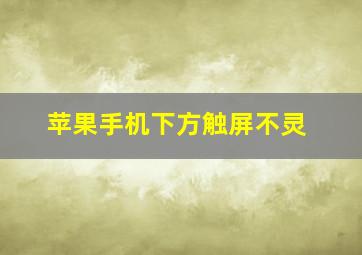 苹果手机下方触屏不灵